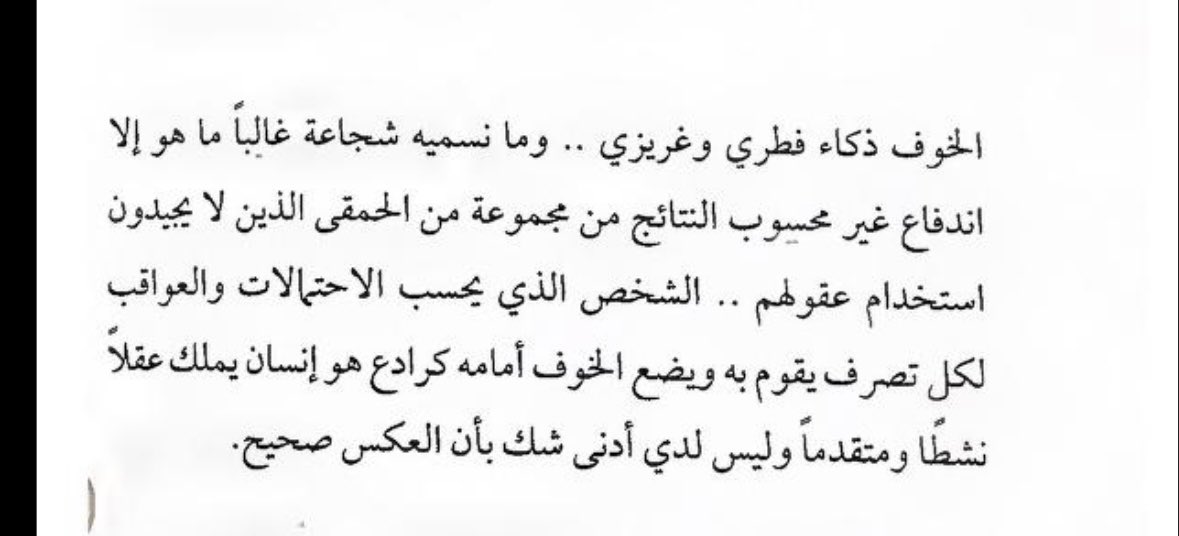 الخوف ذكاء فطري وغريزي .. وما نسميه شجاعة غالباً ما هو إلا اندفاع غير محسوب النتائج من مجموعة من الحمقى الذين لا يجيدون استخدام عقولهم .. الشخص الذي يحسب الاحتمالات والعواقب لكل تصرف يقوم به ويضع الخوف أمامه كرادع هو إنسان يملك عقلاً نشطًا ومتقدماً وليس لدي أدنى شك بأن العكس صحيح.